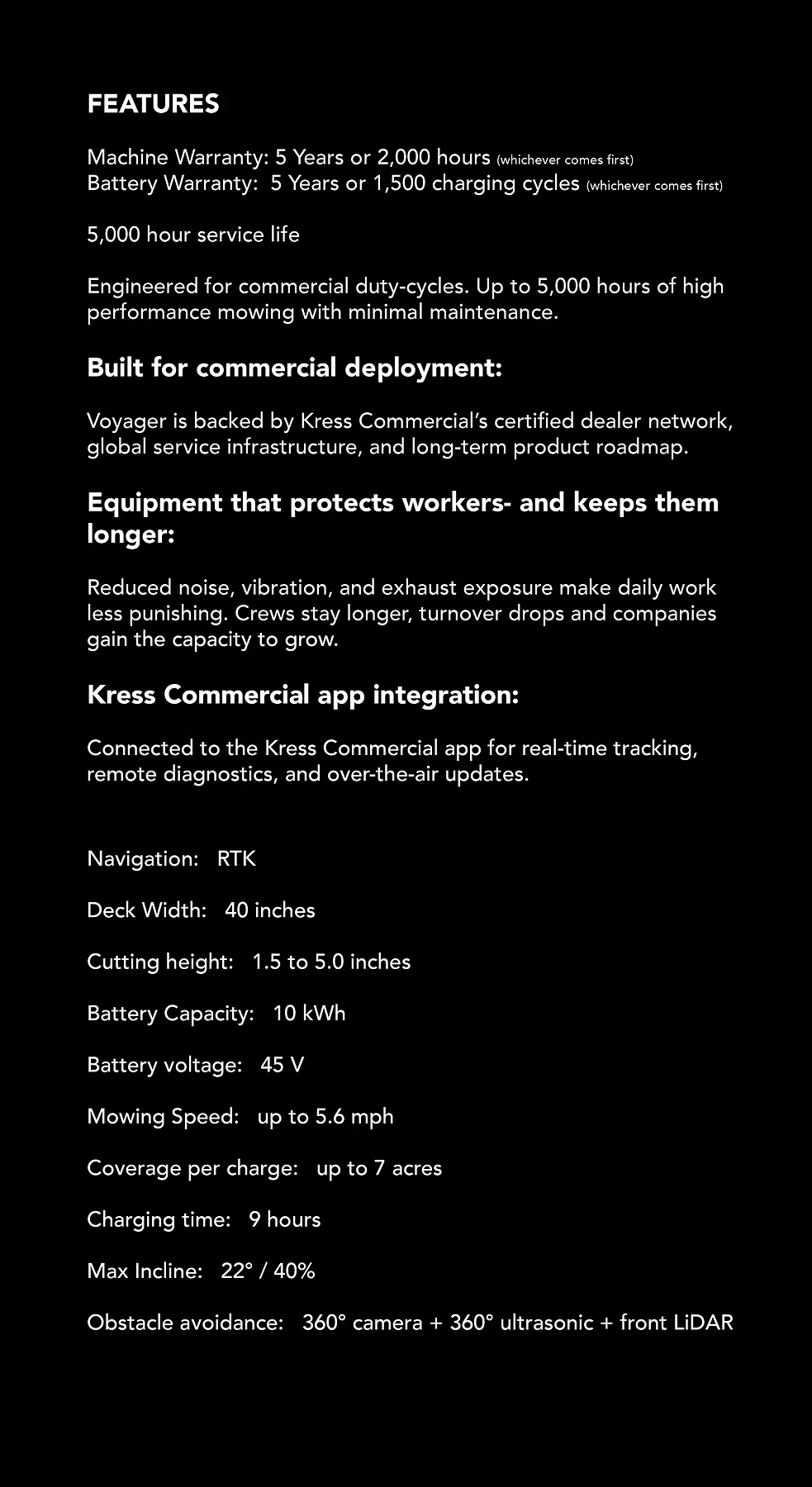 FEATURES

Machine Warranty: 5 Years or 2,000 hours (whichever comes first)
Battery Warranty: 5 Years or 1,500 charging cycles (whichever comes first)

5,000 hour service life

Engineered for commercial duty-cycles. Up to 5,000 hours of high performance mowing with minimal maintenance.

Built for commercial deployment:

Voyager is backed by Kress Commercial's certified dealer network, global service infrastructure, and long-term product roadmap.

Equipment that protects workers- and keeps them longer:

Reduced noise, vibration, and exhaust exposure make daily work less punishing. Crews stay longer, turnover drops and companies gain the capacity to grow.

Kress Commercial app integration:

Connected to the Kress Commercial app for real-time tracking, remote diagnostics, and over-the-air updates.

Navigation: RTK

Deck Width: 40 inches

Cutting height: 1.5 to 5.0 inches

Battery Capacity: 10 kWh

Battery voltage: 45 V

Mowing Speed: up to 5.6 mph

Coverage per charge: up to 7 acres

Charging time: 9 hours

Max Incline: 22° / 40%

Obstacle avoidance: 360° camera + 360° ultrasonic + front LiDAR